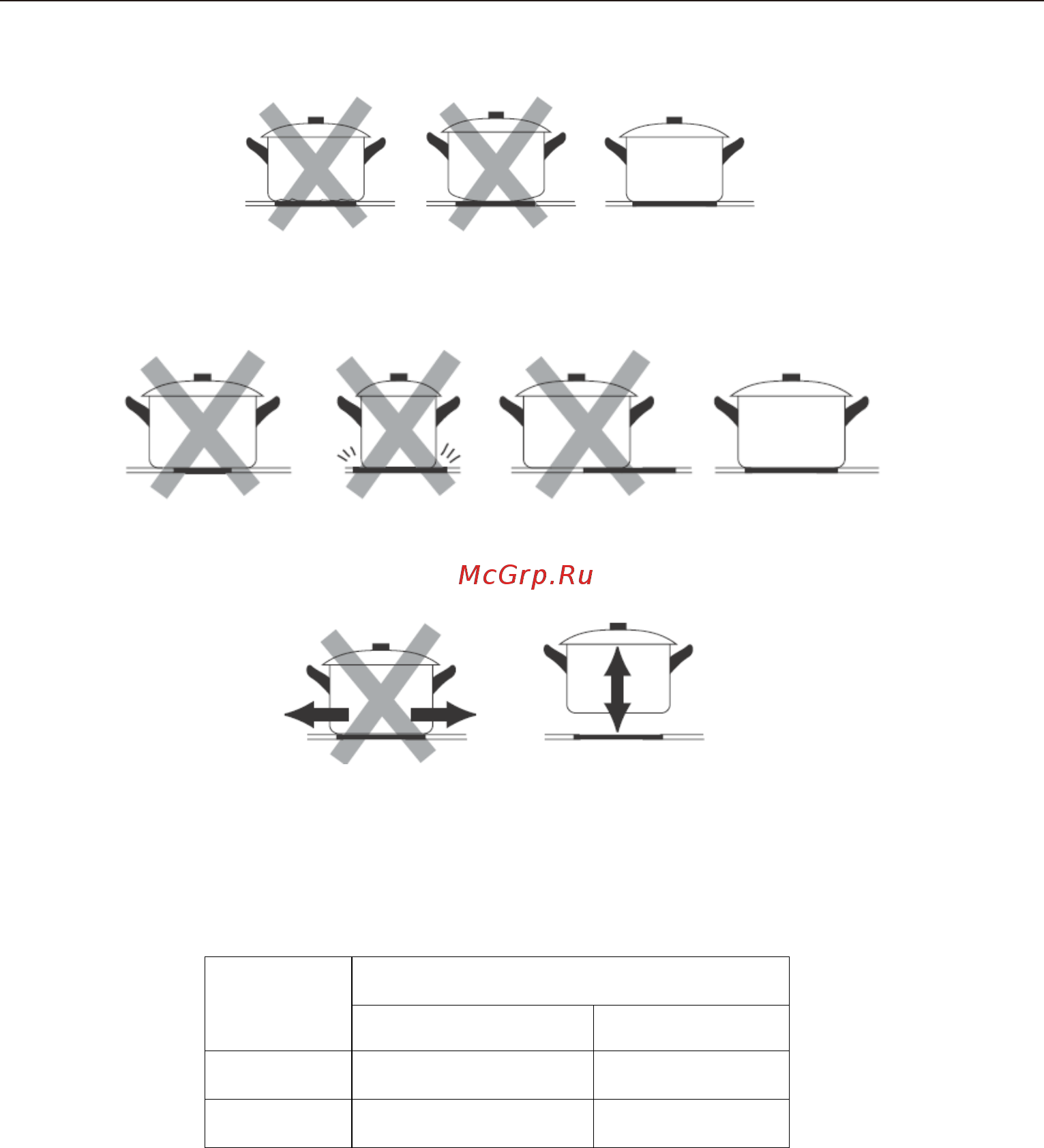 McGrp.Ru